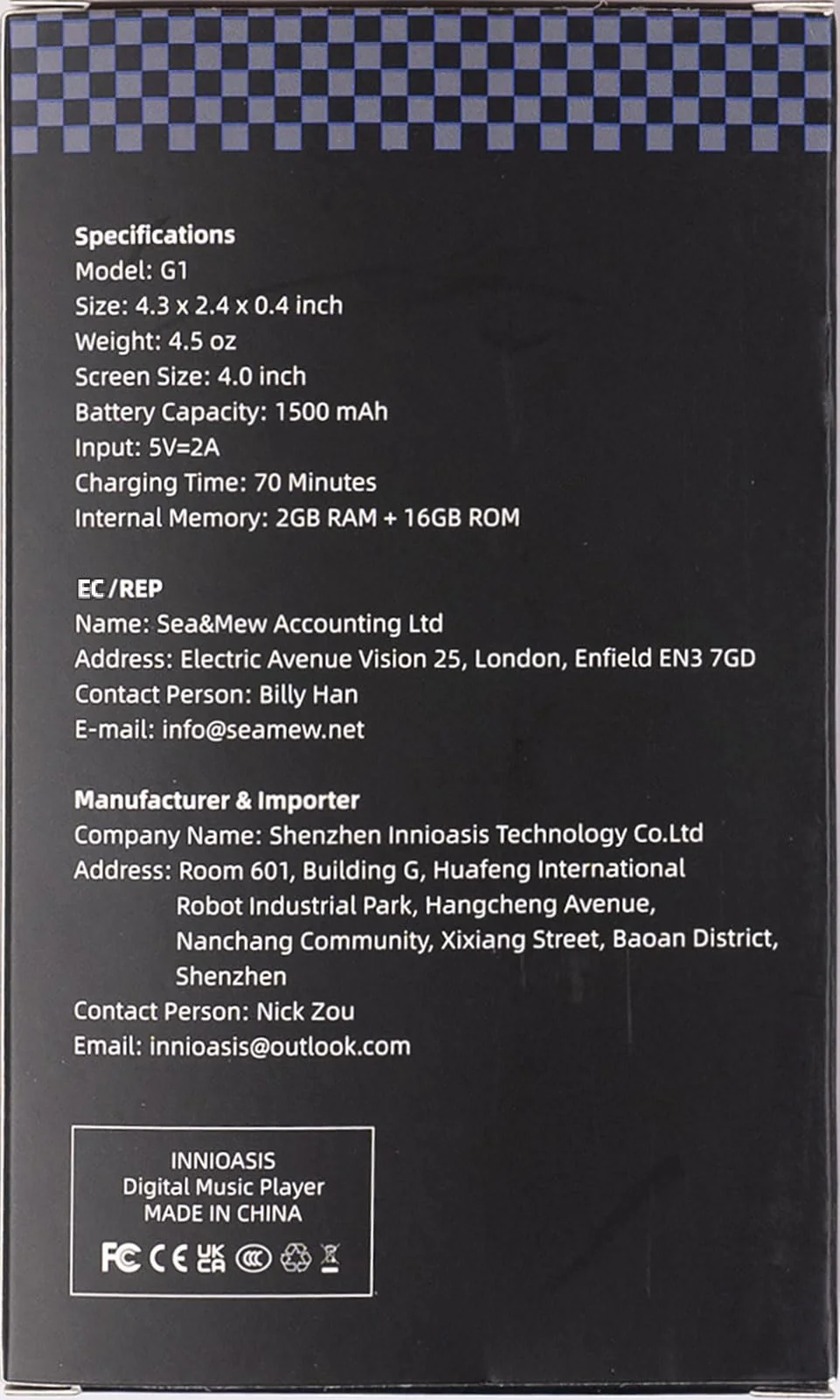 Specifications
Model: G1
Size: 4.3 x 2.4 x 0.4 inch
Weight: 4.5 oz
Screen Size: 4.0 inch
Battery Capacity: 1500 mAh
Input: 5V=2A
Charging Time: 70 Minutes
Internal Memory: 2GB RAM + 16GB ROM

EC/REP
Name: Sea&Mew Accounting Ltd
Address: Electric Avenue Vision 25, London, Enfield EN3 7GD
Contact Person: Billy Han
E-mail: info@seamew.net

Manufacturer & Importer
Company Name: Shenzhen Innioasis Technology Co.Ltd
Address: Room 601, Building G, Huafeng International
Robot Industrial Park, Hangcheng Avenue,
Nanchang Community, Xixiang Street, Baoan District,
Shenzhen
Contact Person: Nick Zou
Email: innioasis@outlook.com

INNIOASIS
Digital Music Player
MADE IN CHINA
FC CE UK CA